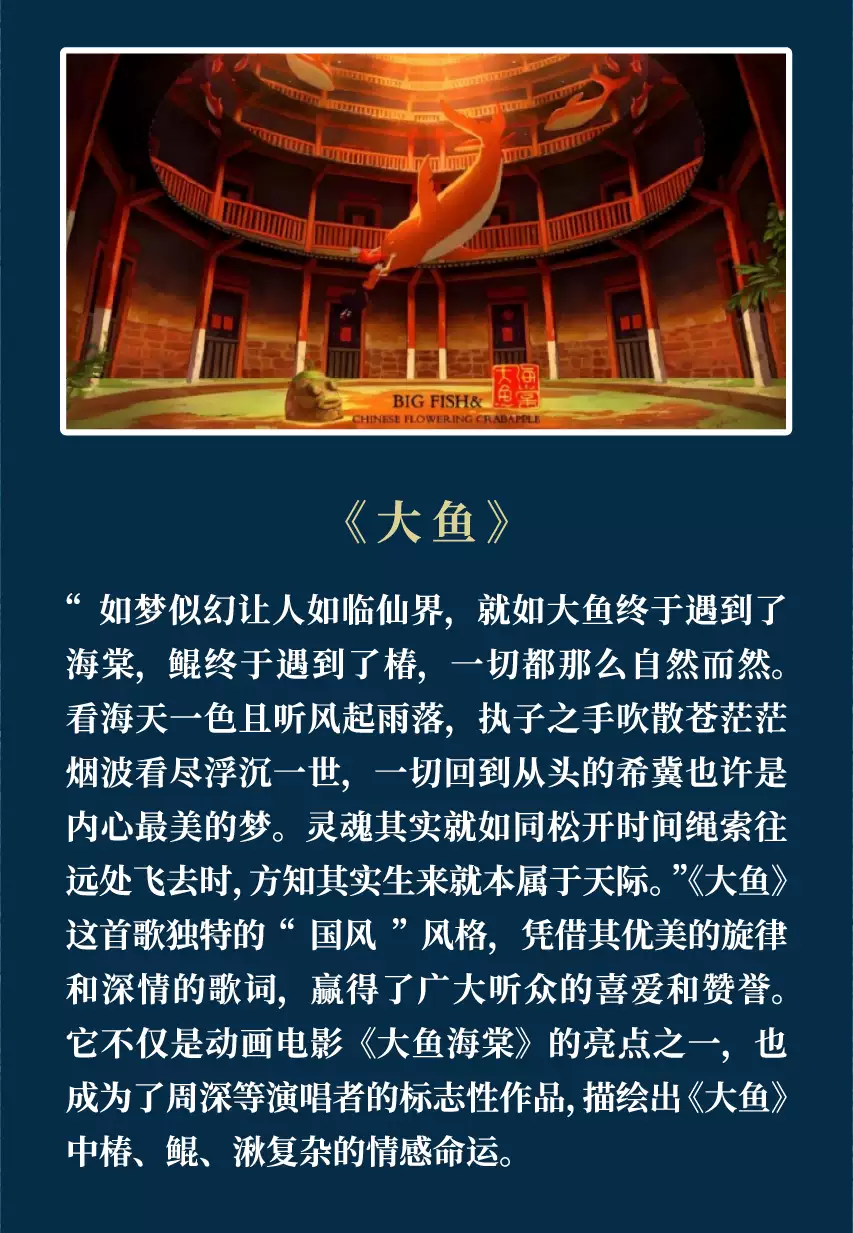 BIG FISH&
CHINESE FLOWERING CRABAPPLE
大鱼海棠

《大鱼》

“ 如梦似幻让人如临仙界，就如大鱼终于遇到了海棠，鲲终于遇到了椿，一切都那么自然而然。看海天一色且听风起雨落，执子之手吹散苍茫茫烟波看尽浮沉一世，一切回到从头的希冀也许是内心最美的梦。灵魂其实就如同松开时间绳索往远处飞去时，方知其实生来就本属于天际。”《大鱼》这首歌独特的“ 国风 ”风格，凭借其优美的旋律和深情的歌词，赢得了广大听众的喜爱和赞誉。它不仅是动画电影《大鱼海棠》的亮点之一，也成为了周深等演唱者的标志性作品，描绘出《大鱼》中椿、鲲、湫复杂的情感命运。